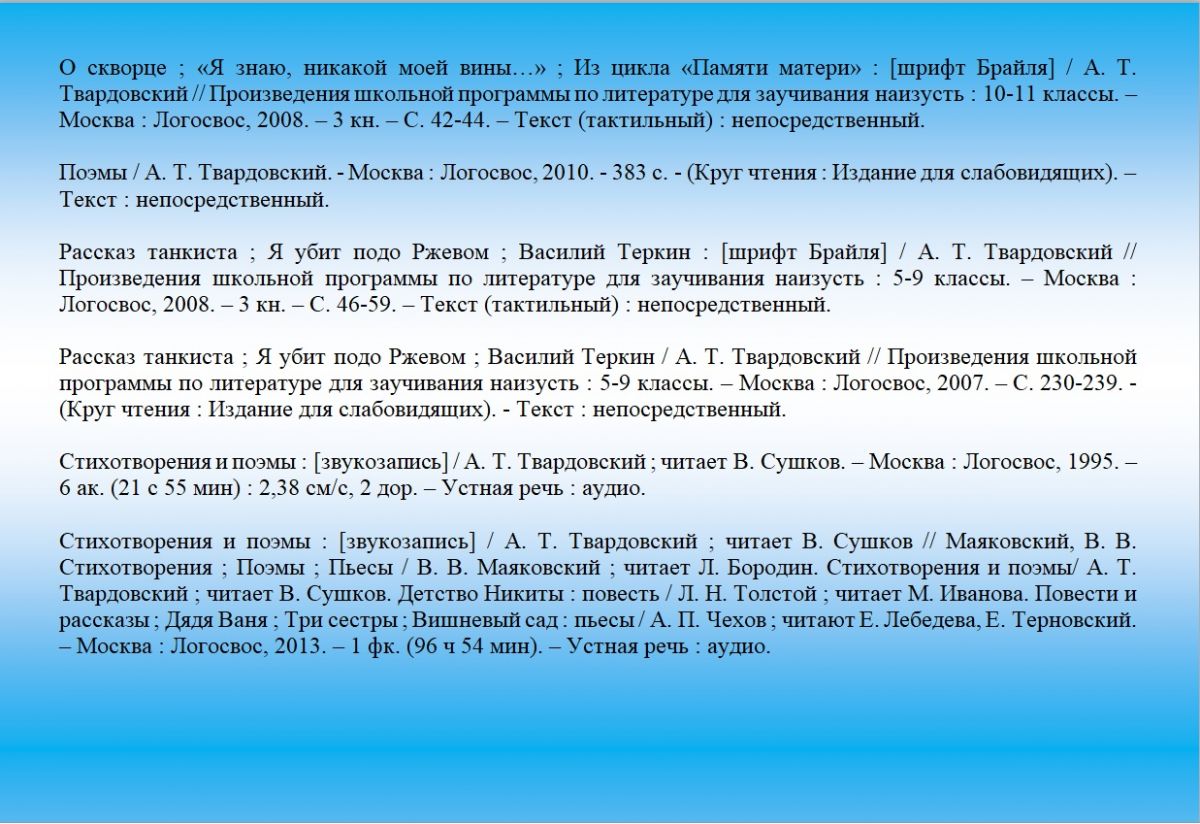 О скворце ; «Я знаю, никакой моей вины…» ; Из цикла «Памяти матери» : [шрифт Брайля] / А. Т. Твардовский // Произведения школьной программы по литературе для заучивания наизусть : 10-11 классы. – Москва : Логосвос, 2008. – 3 кн. – С. 42-44. – Текст (тактильный) : непосредственный.

Поэмы / А. Т. Твардовский. - Москва : Логосвос, 2010. - 383 с. - (Круг чтения : Издание для слабовидящих). – Текст : непосредственный.

Рассказ танкиста ; Я убит подо Ржевом ; Василий Теркин : [шрифт Брайля] / А. Т. Твардовский // Произведения школьной программы по литературе для заучивания наизусть : 5-9 классы. – Москва : Логосвос, 2008. – 3 кн. – С. 46-59. – Текст (тактильный) : непосредственный.

Рассказ танкиста ; Я убит подо Ржевом ; Василий Теркин / А. Т. Твардовский // Произведения школьной программы по литературе для заучивания наизусть : 5-9 классы. – Москва : Логосвос, 2007. – С. 230-239. - (Круг чтения : Издание для слабовидящих). - Текст : непосредственный.

Стихотворения и поэмы : [звукозапись] / А. Т. Твардовский ; читает В. Сушков. – Москва : Логосвос, 1995. – 6 ак. (21 с 55 мин) : 2,38 см/с, 2 дор. – Устная речь : аудио.

Стихотворения и поэмы : [звукозапись] / А. Т. Твардовский ; читает В. Сушков // Маяковский, В. В. Стихотворения ; Поэмы ; Пьесы / В. В. Маяковский ; читает Л. Бородин. Стихотворения и поэмы/ А. Т. Твардовский ; читает В. Сушков. Детство Никиты : повесть / Л. Н. Толстой ; читает М. Иванова. Повести и рассказы ; Дядя Ваня ; Три сестры ; Вишневый сад : пьесы / А. П. Чехов ; читают Е. Лебедева, Е. Терновский. – Москва : Логосвос, 2013. – 1 фк. (96 ч 54 мин). – Устная речь : аудио.